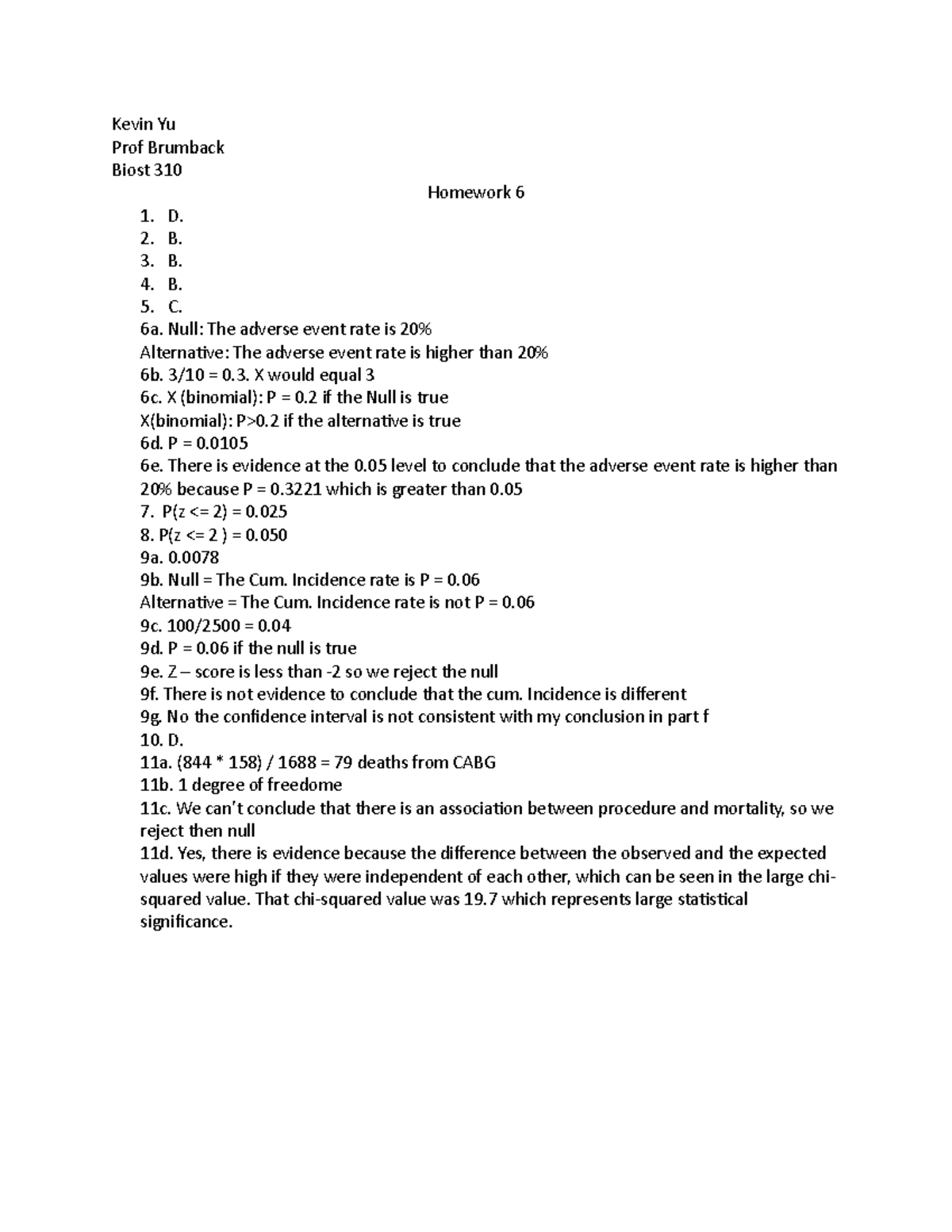 Kevin Yu
Prof Brumback
Biost 310

Homework 6

1. D.
2. B.
3. B.
4. B.
5. C.
6a. Null: The adverse event rate is 20%
Alternative: The adverse event rate is higher than 20%
6b. 3/10 = 0.3. X would equal 3
6c. X (binomial): P = 0.2 if the Null is true
X(binomial): P>0.2 if the alternative is true
6d. P = 0.0105
6e. There is evidence at the 0.05 level to conclude that the adverse event rate is higher than 20% because P = 0.3221 which is greater than 0.05
7. P(z <= 2) = 0.025
8. P(z <= 2 ) = 0.050
9a. 0.0078
9b. Null = The Cum. Incidence rate is P = 0.06
Alternative = The Cum. Incidence rate is not P = 0.06
9c. 100/2500 = 0.04
9d. P = 0.06 if the null is true
9e. Z – score is less than -2 so we reject the null
9f. There is not evidence to conclude that the cum. Incidence is different
9g. No the confidence interval is not consistent with my conclusion in part f
10. D.
11a. (844 * 158) / 1688 = 79 deaths from CABG
11b. 1 degree of freedome
11c. We can't conclude that there is an association between procedure and mortality, so we reject then null
11d. Yes, there is evidence because the difference between the observed and the expected values were high if they were independent of each other, which can be seen in the large chi-squared value. That chi-squared value was 19.7 which represents large statistical significance.